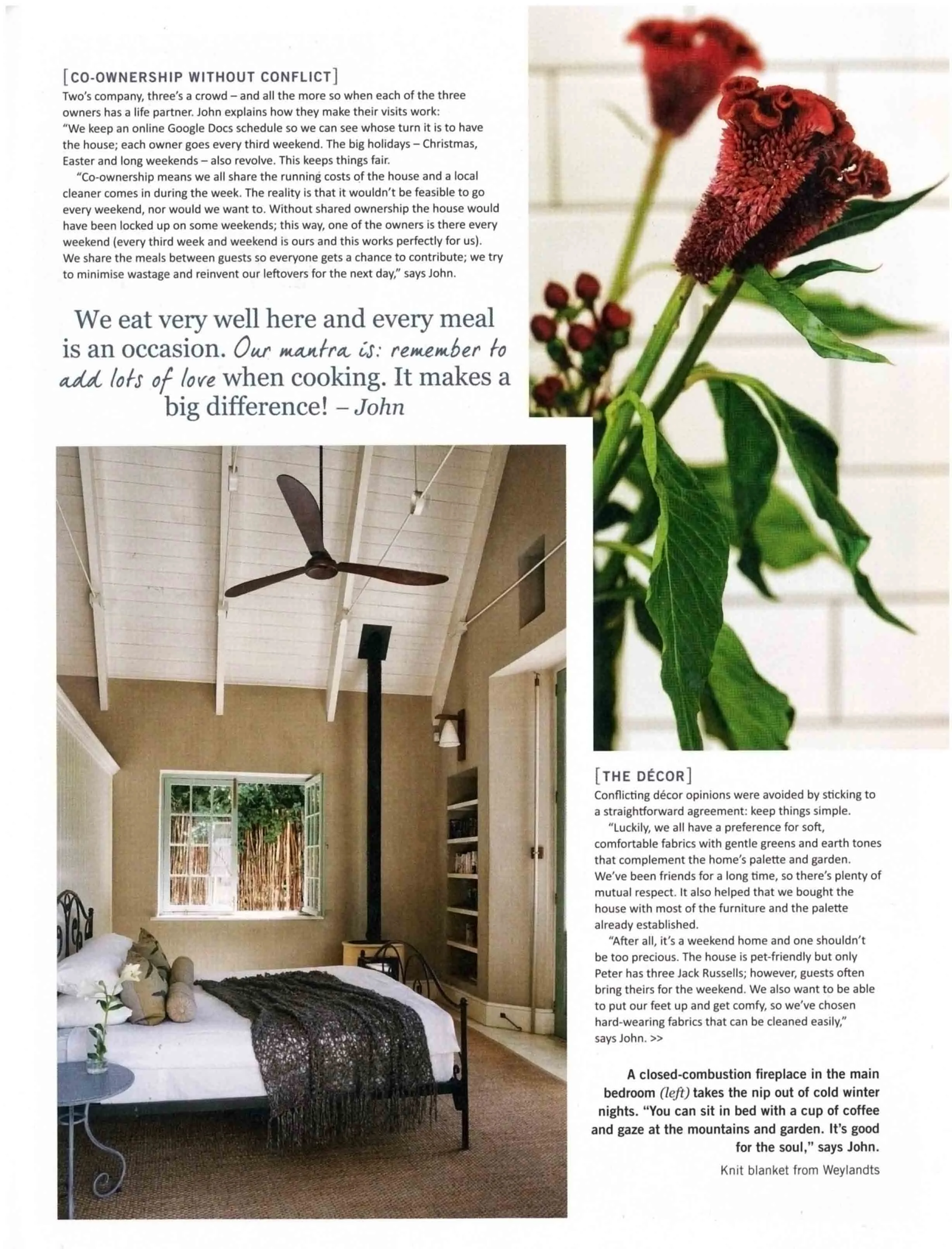 [CO-OWNERSHIP WITHOUT CONFLICT]
Two's company, three's a crowd – and all the more so when each of the three owners has a life partner. John explains how they make their visits work: "We keep an online Google Docs schedule so we can see whose turn it is to have the house; each owner goes every third weekend. The big holidays – Christmas, Easter and long weekends – also revolve. This keeps things fair.

"Co-ownership means we all share the running costs of the house and a local cleaner comes in during the week. The reality is that it wouldn't be feasible to go every weekend, nor would we want to. Without shared ownership the house would have been locked up on some weekends; this way, one of the owners is there every weekend (every third week and weekend is ours and this works perfectly for us). We share the meals between guests so everyone gets a chance to contribute; we try to minimise wastage and reinvent our leftovers for the next day," says John.

We eat very well here and every meal is an occasion. Our mantra is: remember to add lots of love when cooking. It makes a big difference! – John

[THE DÉCOR]
Conflicting décor opinions were avoided by sticking to a straightforward agreement: keep things simple.

"Luckily, we all have a preference for soft, comfortable fabrics with gentle greens and earth tones that complement the home's palette and garden. We've been friends for a long time, so there's plenty of mutual respect. It also helped that we bought the house with most of the furniture and the palette already established.

"After all, it's a weekend home and one shouldn't be too precious. The house is pet-friendly but only Peter has three Jack Russells; however, guests often bring theirs for the weekend. We also want to be able to put our feet up and get comfy, so we've chosen hard-wearing fabrics that can be cleaned easily," says John. >>

A closed-combustion fireplace in the main bedroom (left) takes the nip out of cold winter nights. "You can sit in bed with a cup of coffee and gaze at the mountains and garden. It's good for the soul," says John.

Knit blanket from Weylandts